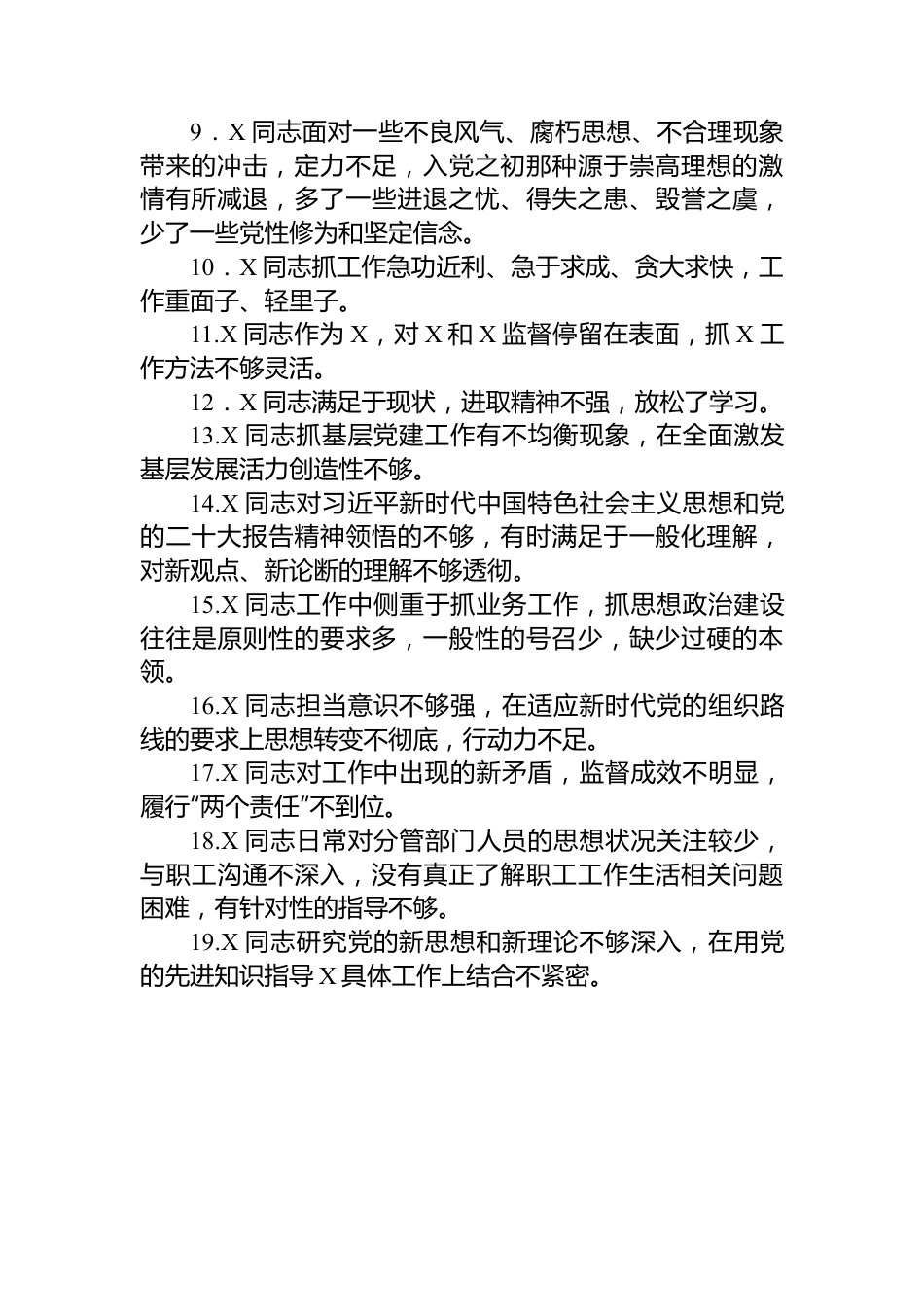 9．X 同志面对一些不良风气、腐朽思想、不合理现象带来的冲击，定力不足，入党之初那种源于崇高理想的激情有所减退，多了一些进退之忧、得失之患、毁誉之虞，少了一些党性修为和坚定信念。

10．X 同志抓工作急功近利、急于求成、贪大求快，工作重面子、轻里子。

11.X 同志作为 X，对 X 和 X 监督停留在表面，抓 X 工作方法不够灵活。

12．X 同志满足于现状，进取精神不强，放松了学习。

13.X 同志抓基层党建工作有不均衡现象，在全面激发基层发展活力创造性不够。

14.X 同志对习近平新时代中国特色社会主义思想和党的二十大报告精神领悟的不够，有时满足于一般化理解，对新观点、新论断的理解不够透彻。

15.X 同志工作中侧重于抓业务工作，抓思想政治建设往往是原则性的要求多，一般性的号召少，缺少过硬的本领。

16.X 同志担当意识不够强，在适应新时代党的组织路线的要求上思想转变不彻底，行动力不足。

17.X 同志对工作中出现的新矛盾，监督成效不明显，履行“两个责任”不到位。

18.X 同志日常对分管部门人员的思想状况关注较少，与职工沟通不深入，没有真正了解职工工作生活相关问题困难，有针对性的指导不够。

19.X 同志研究党的新思想和新理论不够深入，在用党的先进知识指导 X 具体工作上结合不紧密。